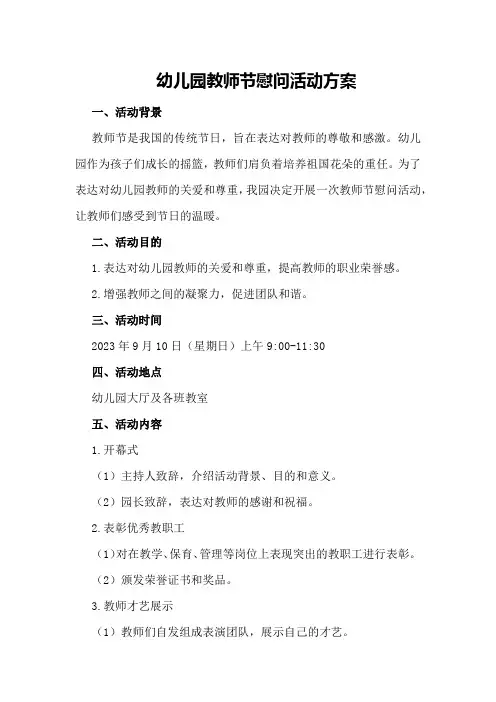 幼儿园教师节慰问活动方案

一、活动背景

教师节是我国的传统节日，旨在表达对教师的尊敬和感激。幼儿园作为孩子们成长的摇篮，教师们肩负着培养祖国花朵的重任。为了表达对幼儿园教师的关爱和尊重，我园决定开展一次教师节慰问活动，让教师们感受到节日的温暖。

二、活动目的

1.表达对幼儿园教师的关爱和尊重，提高教师的职业荣誉感。

2.增强教师之间的凝聚力，促进团队和谐。

三、活动时间

2023年9月10日（星期日）上午9:00-11:30

四、活动地点

幼儿园大厅及各班教室

五、活动内容

1.开幕式

（1）主持人致辞，介绍活动背景、目的和意义。

（2）园长致辞，表达对教师的感谢和祝福。

2.表彰优秀教职工

（1）对在教学、保育、管理等岗位上表现突出的教职工进行表彰。

（2）颁发荣誉证书和奖品。

3.教师才艺展示

（1）教师们自发组成表演团队，展示自己的才艺。